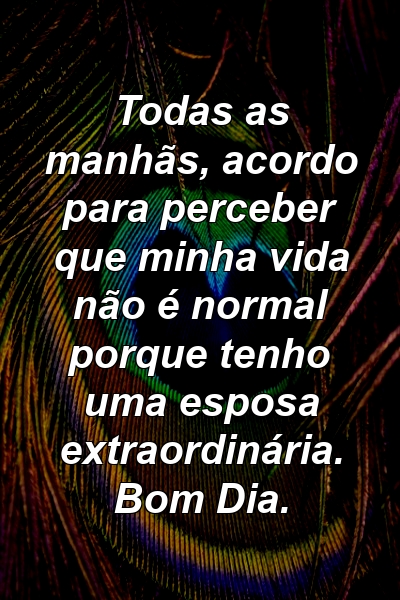 Todas as manhãs, acordo para perceber que minha vida não é normal porque tenho uma esposa extraordinária. Bom Dia.